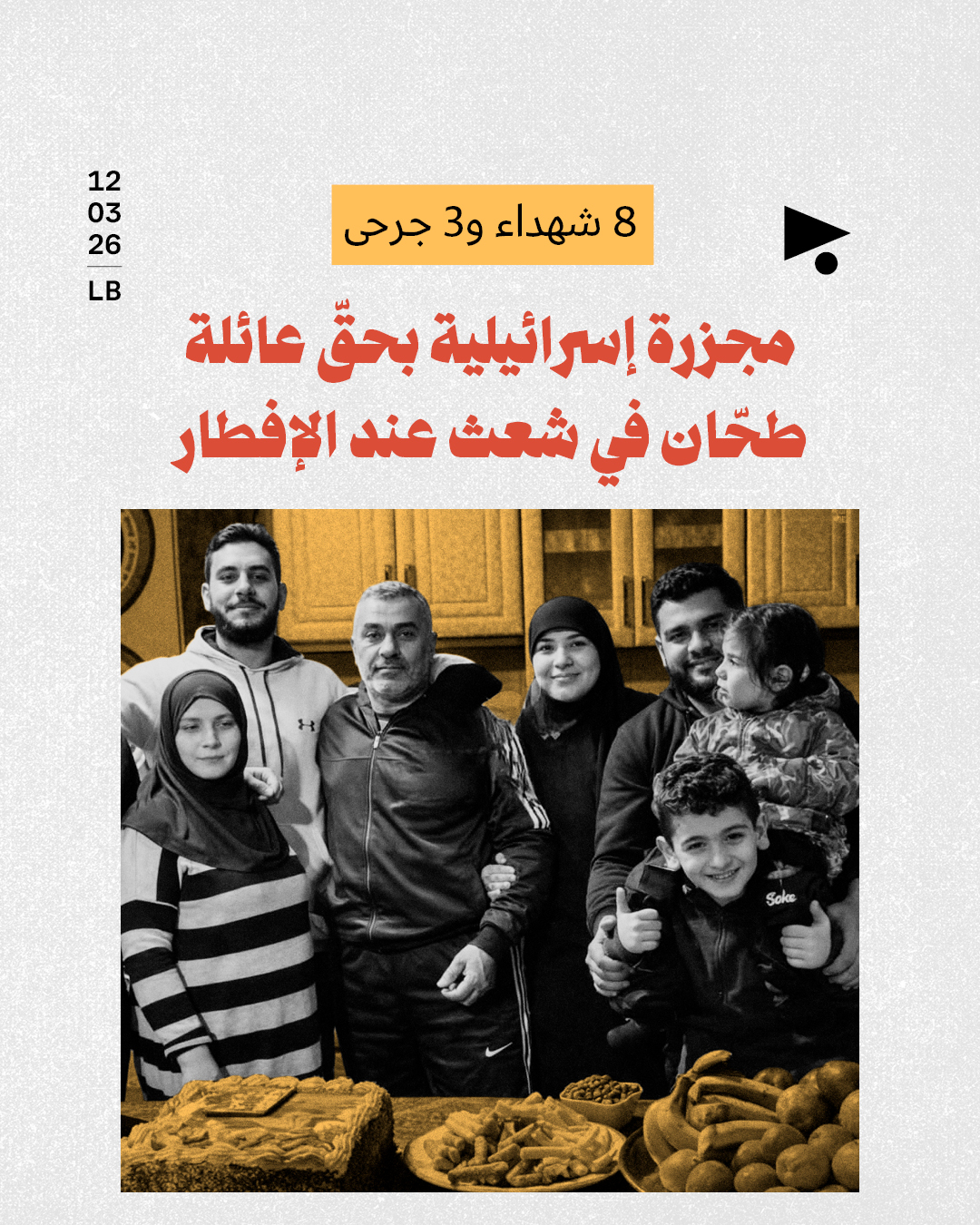 12
03
26
LB

8 شهداء و3 جرحى

مجزرة إسرائيلية بحقّ عائلة طحّان في شعث عند الإفطار

Soke